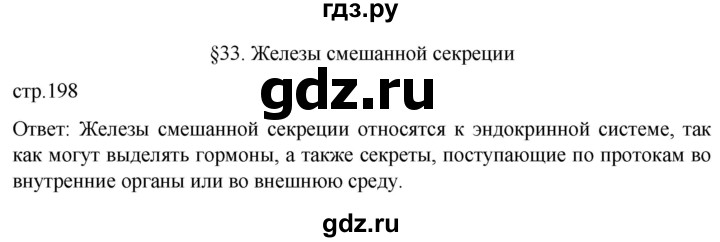 гдз.ру

§33. Железы смешанной секреции

стр.198

gdz.ru

Ответ: Железы смешанной секреции относятся к эндокринной системе, так как могут выделять гормоны, а также секреты, поступающие по протокам во внутренние органы или во внешнюю среду.

gdz.ru